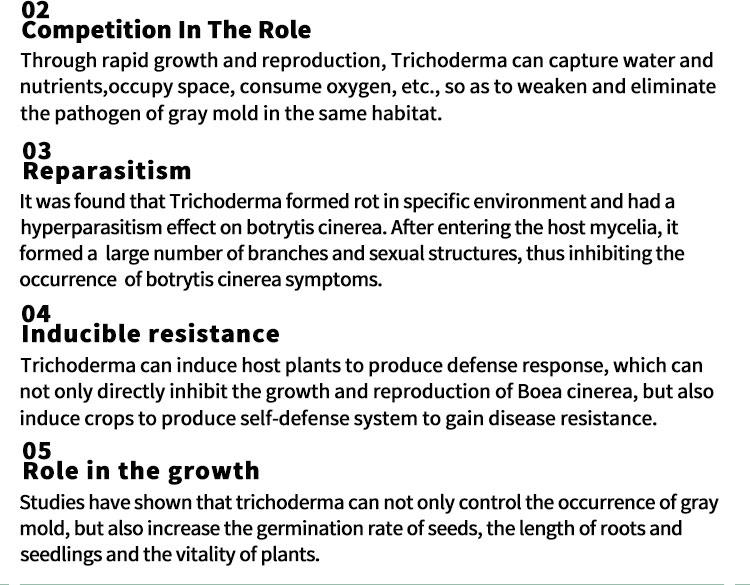 02
Competition In The Role

Through rapid growth and reproduction, Trichoderma can capture water and nutrients,occupy space, consume oxygen, etc., so as to weaken and eliminate the pathogen of gray mold in the same habitat.

03
Reparasitism

It was found that Trichoderma formed rot in specific environment and had a hyperparasitism effect on botrytis cinerea. After entering the host mycelia, it formed a large number of branches and sexual structures, thus inhibiting the occurrence of botrytis cinerea symptoms.

04
Inducible resistance

Trichoderma can induce host plants to produce defense response, which can not only directly inhibit the growth and reproduction of Boea cinerea, but also induce crops to produce self-defense system to gain disease resistance.

05
Role in the growth

Studies have shown that trichoderma can not only control the occurrence of gray mold, but also increase the germination rate of seeds, the length of roots and seedlings and the vitality of plants.